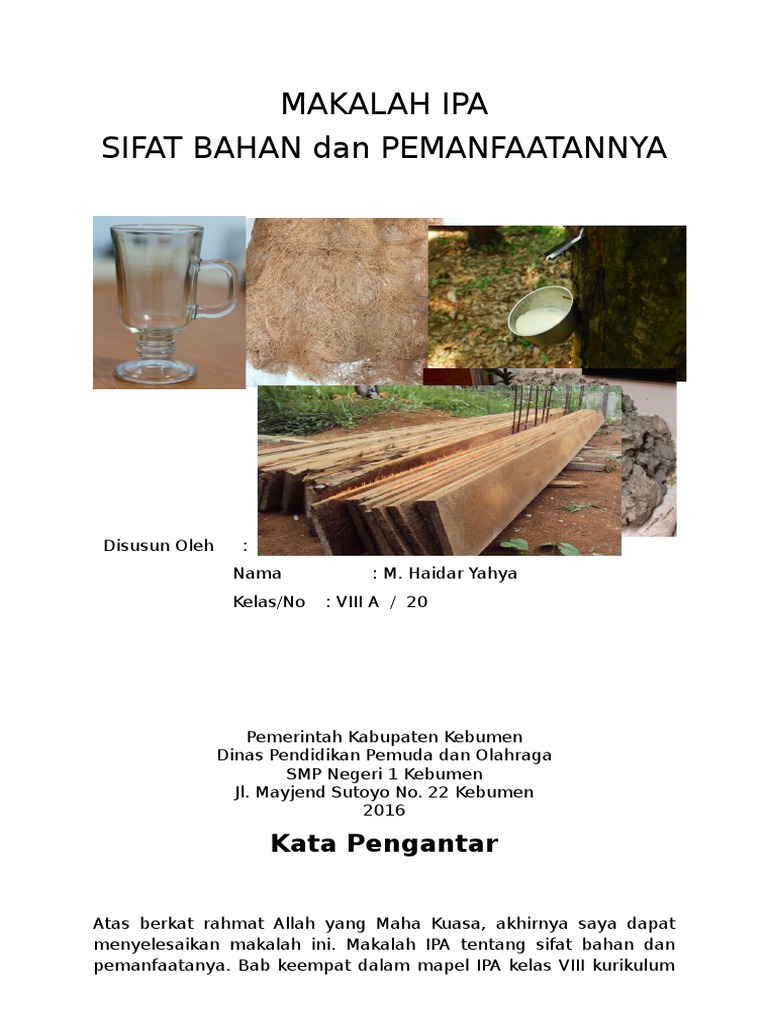 MAKALAH IPA
SIFAT BAHAN dan PEMANFAATANNYA

Disusun Oleh :

Nama : M. Haidar Yahya

Kelas/No : VIII A / 20

Pemerintah Kabupaten Kebumen
Dinas Pendidikan Pemuda dan Olahraga
SMP Negeri 1 Kebumen
Jl. Mayjend Sutoyo No. 22 Kebumen
2016

Kata Pengantar

Atas berkat rahmat Allah yang Maha Kuasa, akhirnya saya dapat menyelesaikan makalah ini. Makalah IPA tentang sifat bahan dan pemanfaatanya. Bab keempat dalam mapel IPA kelas VIII kurikulum